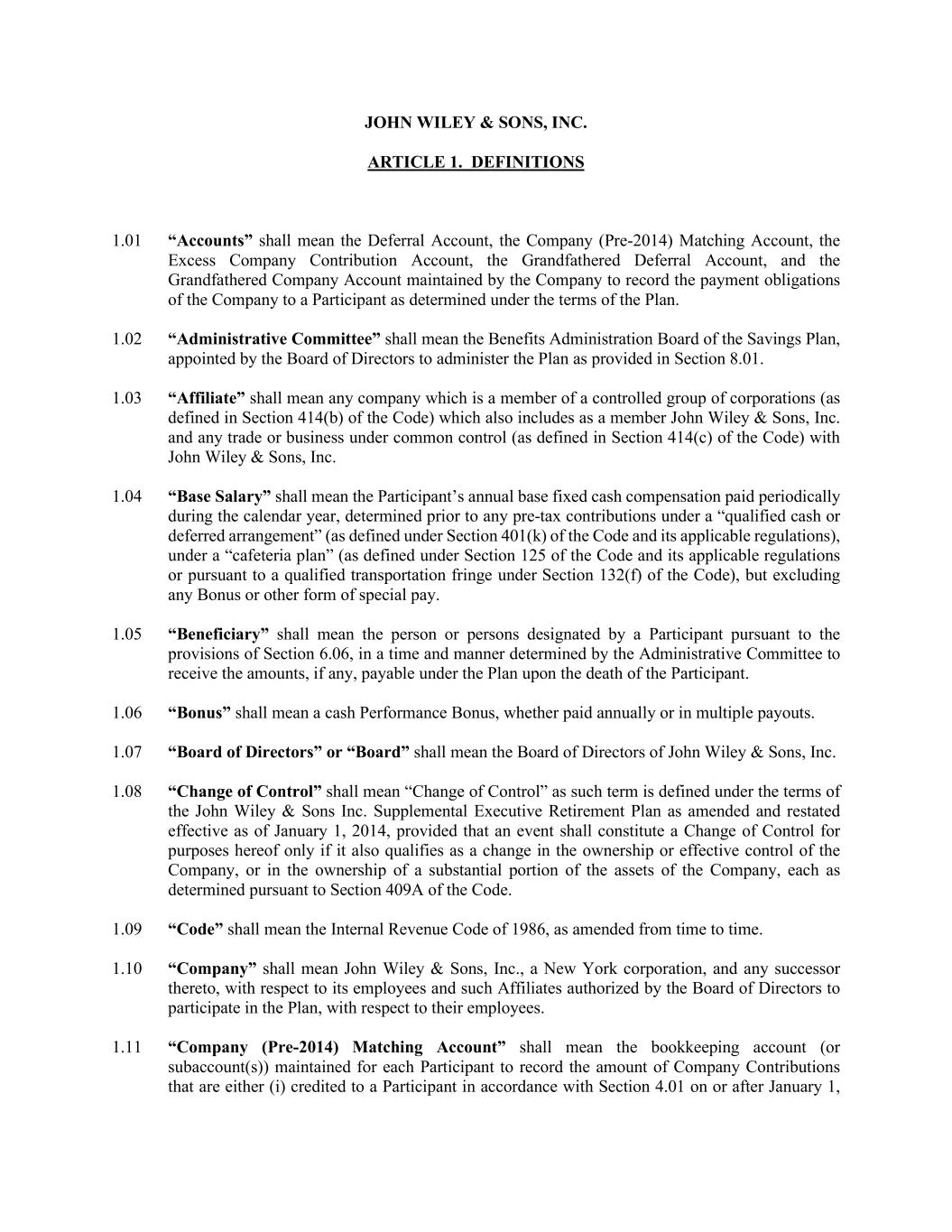 JOHN WILEY & SONS, INC.

ARTICLE 1. DEFINITIONS

1.01 “Accounts” shall mean the Deferral Account, the Company (Pre-2014) Matching Account, the Excess Company Contribution Account, the Grandfathered Deferral Account, and the Grandfathered Company Account maintained by the Company to record the payment obligations of the Company to a Participant as determined under the terms of the Plan.

1.02 “Administrative Committee” shall mean the Benefits Administration Board of the Savings Plan, appointed by the Board of Directors to administer the Plan as provided in Section 8.01.

1.03 “Affiliate” shall mean any company which is a member of a controlled group of corporations (as defined in Section 414(b) of the Code) which also includes as a member John Wiley & Sons, Inc. and any trade or business under common control (as defined in Section 414(c) of the Code) with John Wiley & Sons, Inc.

1.04 “Base Salary” shall mean the Participant’s annual base fixed cash compensation paid periodically during the calendar year, determined prior to any pre-tax contributions under a “qualified cash or deferred arrangement” (as defined under Section 401(k) of the Code and its applicable regulations), under a “cafeteria plan” (as defined under Section 125 of the Code and its applicable regulations or pursuant to a qualified transportation fringe under Section 132(f) of the Code), but excluding any Bonus or other form of special pay.

1.05 “Beneficiary” shall mean the person or persons designated by a Participant pursuant to the provisions of Section 6.06, in a time and manner determined by the Administrative Committee to receive the amounts, if any, payable under the Plan upon the death of the Participant.

1.06 “Bonus” shall mean a cash Performance Bonus, whether paid annually or in multiple payouts.

1.07 “Board of Directors” or “Board” shall mean the Board of Directors of John Wiley & Sons, Inc.

1.08 “Change of Control” shall mean “Change of Control” as such term is defined under the terms of the John Wiley & Sons Inc. Supplemental Executive Retirement Plan as amended and restated effective as of January 1, 2014, provided that an event shall constitute a Change of Control for purposes hereof only if it also qualifies as a change in the ownership or effective control of the Company, or in the ownership of a substantial portion of the assets of the Company, each as determined pursuant to Section 409A of the Code.

1.09 “Code” shall mean the Internal Revenue Code of 1986, as amended from time to time.

1.10 “Company” shall mean John Wiley & Sons, Inc., a New York corporation, and any successor thereto, with respect to its employees and such Affiliates authorized by the Board of Directors to participate in the Plan, with respect to their employees.

1.11 “Company (Pre-2014) Matching Account” shall mean the bookkeeping account (or subaccount(s)) maintained for each Participant to record the amount of Company Contributions that are either (i) credited to a Participant in accordance with Section 4.01 on or after January 1,